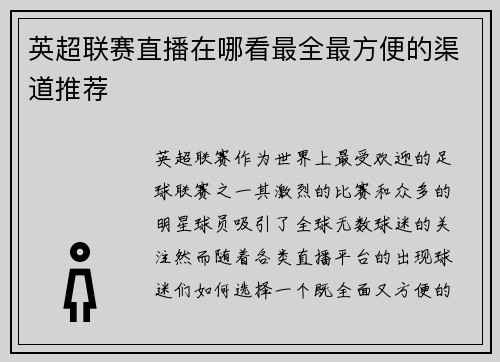 英超联赛直播在哪看最全最方便的渠道推荐

英超联赛作为世界上最受欢迎的足球联赛之一其激烈的比赛和众多的明星球员吸引了全球无数球迷的关注然而随着各类直播平台的出现球迷们如何选择一个既全面又方便的